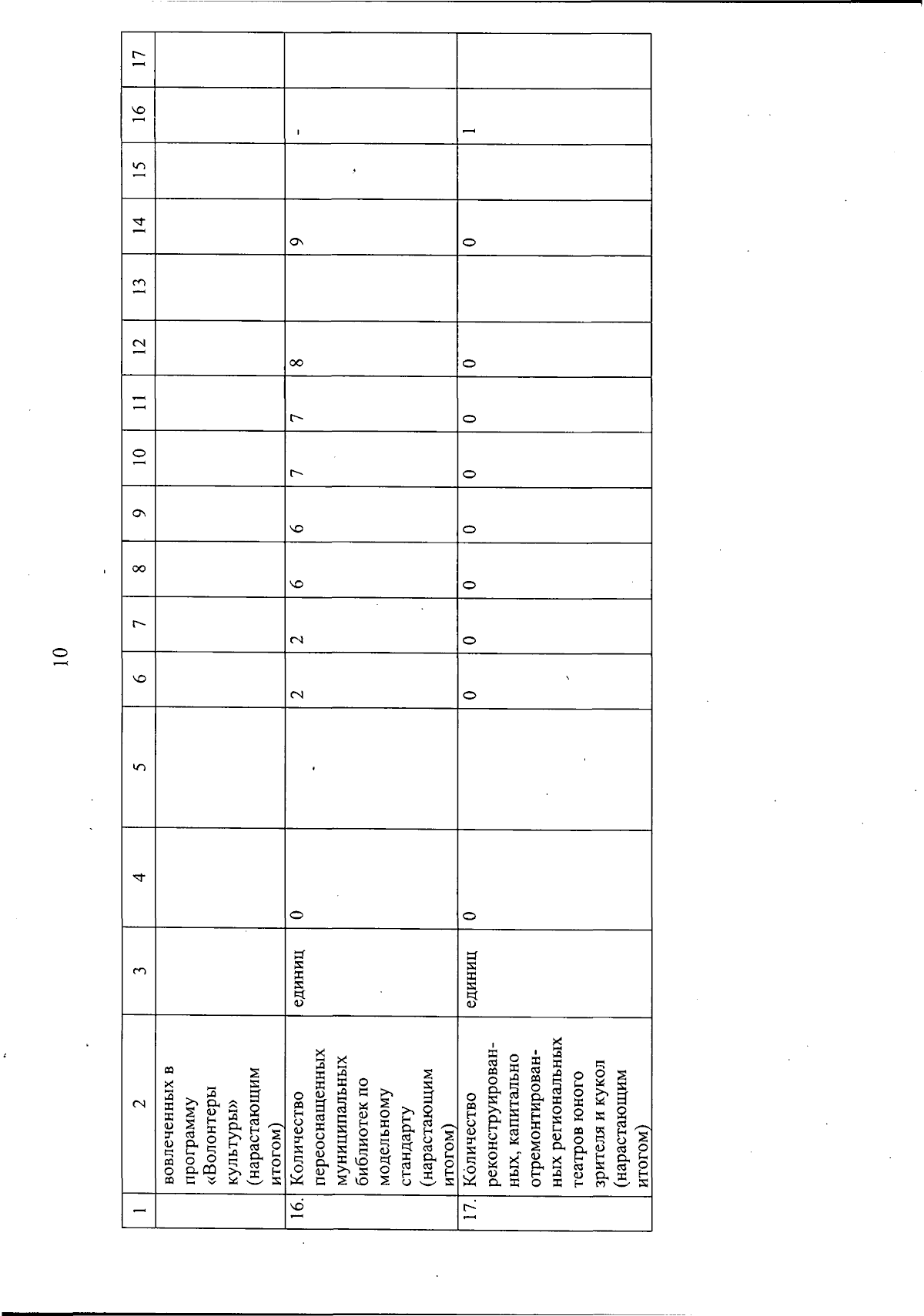 10

| 1 | 2 | 3 | 4 | 5 | 6 | 7 | 8 | 9 | 10 | 11 | 12 | 13 | 14 | 15 | 16 | 17 |
|---|---|---|---|---|---|---|---|---|---|---|---|---|---|---|---|---|
| | вовлеченных в программу «Волонтеры культуры» (нарастающим итогом) | | | | | | | | | | | | | | | |
| 16. | Количество переоснащенных муниципальных библиотек по модельному стандарту (нарастающим итогом) | единиц | 0 | | 2 | 2 | 6 | 6 | 7 | 7 | 8 | | 9 | | - | |
| 17. | Количество реконструированных, капитально отремонтированных региональных театров юного зрителя и кукол (нарастающим итогом) | единиц | 0 | | 0 | 0 | 0 | 0 | 0 | 0 | 0 | | 0 | | 1 | |